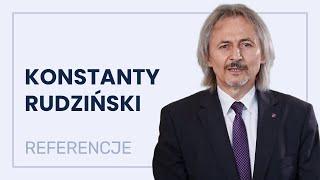 KONSTANTY RUDZIŃSKI

REFERENCJE